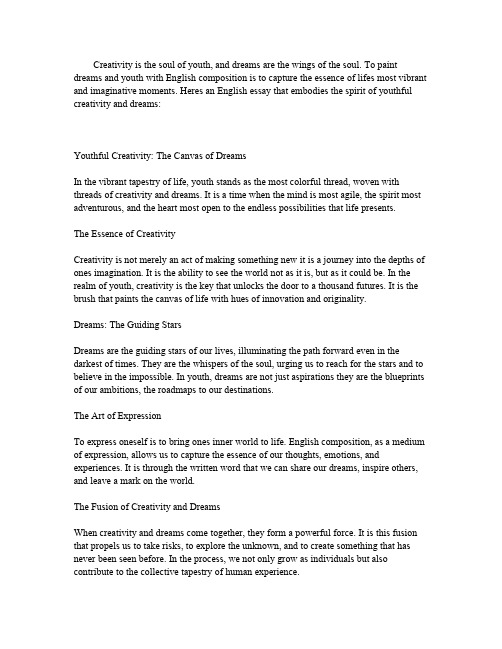 Creativity is the soul of youth, and dreams are the wings of the soul. To paint dreams and youth with English composition is to capture the essence of lifes most vibrant and imaginative moments. Heres an English essay that embodies the spirit of youthful creativity and dreams:

Youthful Creativity: The Canvas of Dreams

In the vibrant tapestry of life, youth stands as the most colorful thread, woven with threads of creativity and dreams. It is a time when the mind is most agile, the spirit most adventurous, and the heart most open to the endless possibilities that life presents.

The Essence of Creativity

Creativity is not merely an act of making something new it is a journey into the depths of ones imagination. It is the ability to see the world not as it is, but as it could be. In the realm of youth, creativity is the key that unlocks the door to a thousand futures. It is the brush that paints the canvas of life with hues of innovation and originality.

Dreams: The Guiding Stars

Dreams are the guiding stars of our lives, illuminating the path forward even in the darkest of times. They are the whispers of the soul, urging us to reach for the stars and to believe in the impossible. In youth, dreams are not just aspirations they are the blueprints of our ambitions, the roadmaps to our destinations.

The Art of Expression

To express oneself is to bring ones inner world to life. English composition, as a medium of expression, allows us to capture the essence of our thoughts, emotions, and experiences. It is through the written word that we can share our dreams, inspire others, and leave a mark on the world.

The Fusion of Creativity and Dreams

When creativity and dreams come together, they form a powerful force. It is this fusion that propels us to take risks, to explore the unknown, and to create something that has never been seen before. In the process, we not only grow as individuals but also contribute to the collective tapestry of human experience.